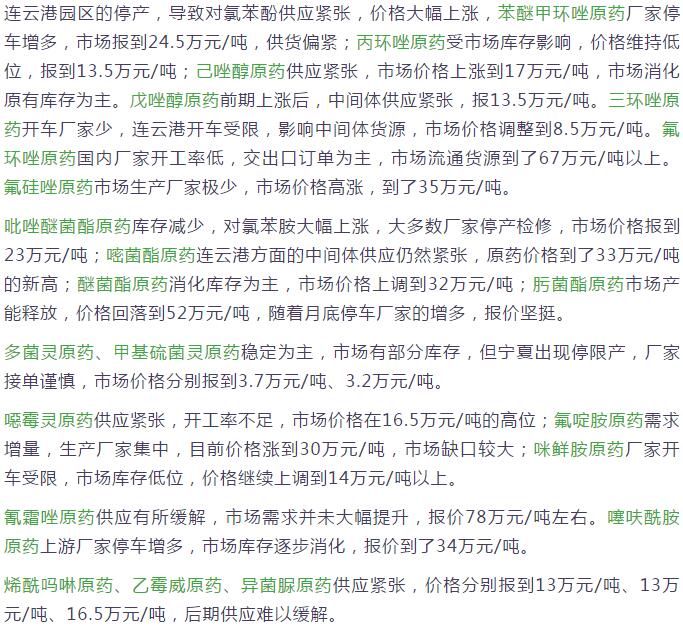 连云港园区的停产，导致对氯苯酚供应紧张，价格大幅上涨，苯醚甲环唑原药厂家停车增多，市场报到24.5万元/吨，供货偏紧；丙环唑原药受市场库存影响，价格维持低位，报到13.5万元/吨；己唑醇原药供应紧张，市场价格上涨到17万元/吨，市场消化原有库存为主。戊唑醇原药前期上涨后，中间体供应紧张，报13.5万元/吨。三环唑原药开车厂家少，连云港开车受限，影响中间体货源，市场价格调整到8.5万元/吨。氟环唑原药国内厂家开工率低，交出口订单为主，市场流通货源到了67万元/吨以上。氟硅唑原药市场生产厂家极少，市场价格高涨，到了35万元/吨。

吡唑醚菌酯原药库存减少，对氯苯胺大幅上涨，大多数厂家停产检修，市场价格报到23万元/吨；嘧菌酯原药连云港方面的中间体供应仍然紧张，原药价格到了33万元/吨的新高；醚菌酯原药消化库存为主，市场价格上调到32万元/吨；肟菌酯原药市场产能释放，价格回落到52万元/吨，随着月底停车厂家的增多，报价坚挺。

多菌灵原药、甲基硫菌灵原药稳定为主，市场有部分库存，但宁夏出现停限产，厂家接单谨慎，市场价格分别报到3.7万元/吨、3.2万元/吨。

噁霉灵原药供应紧张，开工率不足，市场价格在16.5万元/吨的高位；氟啶胺原药需求增量，生产厂家集中，目前价格涨到30万元/吨，市场缺口较大；咪鲜胺原药厂家开车受限，市场库存低位，价格继续上调到14万元/吨以上。

氰霜唑原药供应有所缓解，市场需求并未大幅提升，报价78万元/吨左右。噻呋酰胺原药上游厂家停车增多，市场库存逐步消化，报价到了34万元/吨。

烯酰吗啉原药、乙霉威原药、异菌脲原药供应紧张，价格分别报到13万元/吨、13万元/吨、16.5万元/吨，后期供应难以缓解。